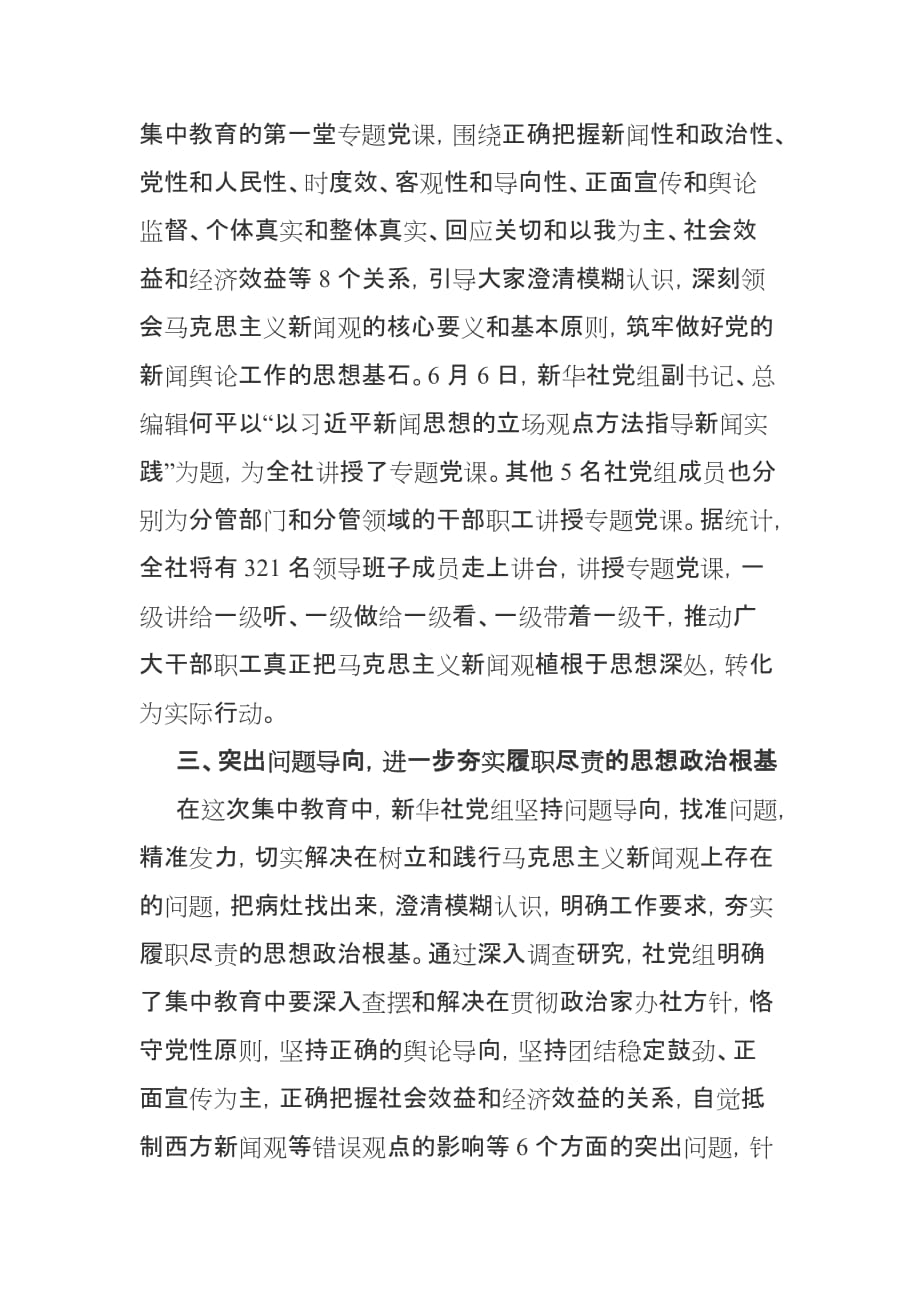 集中教育的第一堂专题党课，围绕正确把握新闻性和政治性、党性和人民性、时度效、客观性和导向性、正面宣传和舆论监督、个体真实和整体真实、回应关切和以我为主、社会效益和经济效益等 8 个关系，引导大家澄清模糊认识，深刻领会马克思主义新闻观的核心要义和基本原则，筑牢做好党的新闻舆论工作的思想基石。6 月 6 日，新华社党组副书记、总编辑何平以“以习近平新闻思想的立场观点方法指导新闻实践”为题，为全社讲授了专题党课。其他 5 名社党组成员也分别为分管部门和分管领域的干部职工讲授专题党课。据统计，全社将有 321 名领导班子成员走上讲台，讲授专题党课，一级讲给一级听、一级做给一级看、一级带着一级干，推动广大干部职工真正把马克思主义新闻观植根于思想深处，转化为实际行动。

三、突出问题导向，进一步夯实履职尽责的思想政治根基

在这次集中教育中，新华社党组坚持问题导向，找准问题，精准发力，切实解决在树立和践行马克思主义新闻观上存在的问题，把病灶找出来，澄清模糊认识，明确工作要求，夯实履职尽责的思想政治根基。通过深入调查研究，社党组明确了集中教育中要深入查摆和解决在贯彻政治家办社方针，恪守党性原则，坚持正确的舆论导向，坚持团结稳定鼓劲、正面宣传为主，正确把握社会效益和经济效益的关系，自觉抵制西方新闻观等错误观点的影响等 6 个方面的突出问题，针